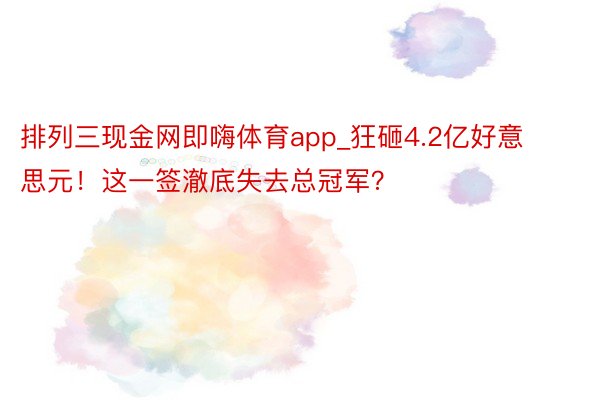 排列三现金网即嗨体育app_狂砸4.2亿好意思元！这一签澈底失去总冠军？